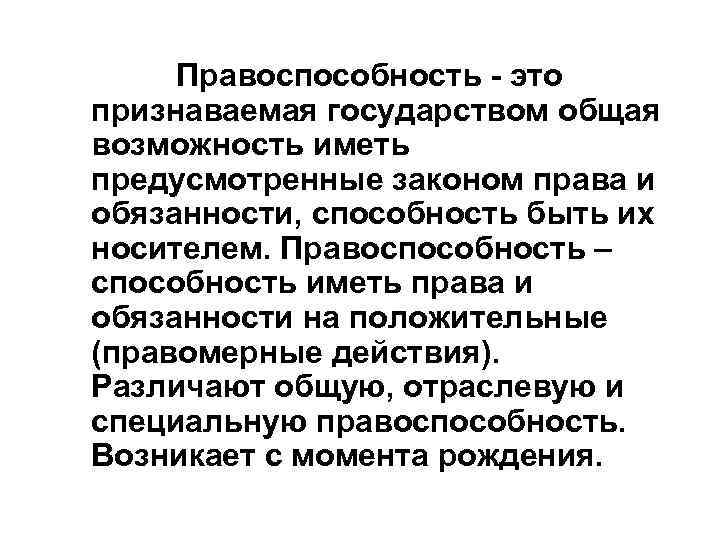 Правоспособность - это признаваемая государством общая возможность иметь предусмотренные законом права и обязанности, способность быть их носителем. Правоспособность – способность иметь права и обязанности на положительные (правомерные действия). Различают общую, отраслевую и специальную правоспособность. Возникает с момента рождения.